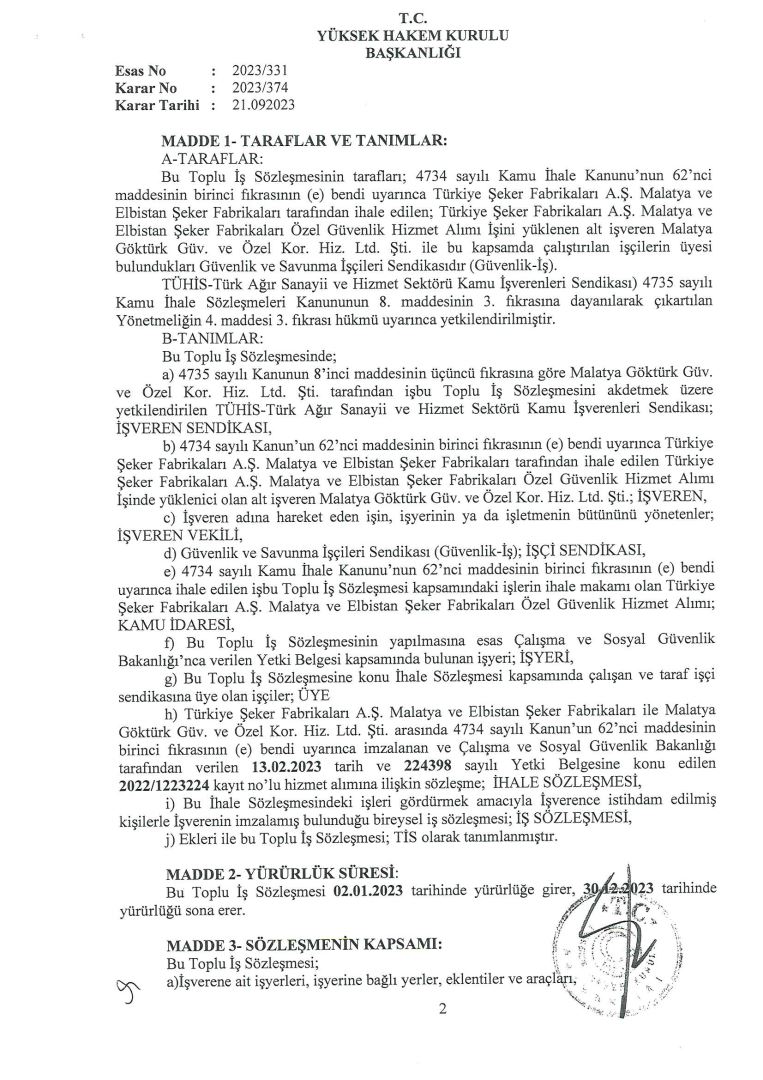 T.C.
YÜKSEK HAKEM KURULU
BAŞKANLIĞI

Esas No : 2023/331
Karar No : 2023/374
Karar Tarihi : 21.092023

MADDE 1- TARAFLAR VE TANIMLAR:
A-TARAFLAR:

Bu Toplu İş Sözleşmesinin tarafları; 4734 sayılı Kamu İhale Kanunu'nun 62'nci maddesinin birinci fıkrasının (e) bendi uyarınca Türkiye Şeker Fabrikaları A.Ş. Malatya ve Elbistan Şeker Fabrikaları tarafından ihale edilen; Türkiye Şeker Fabrikaları A.Ş. Malatya ve Elbistan Şeker Fabrikaları Özel Güvenlik Hizmet Alımı İşini yüklenen alt işveren Malatya Göktürk Güv. ve Özel Kor. Hiz. Ltd. Şti. ile bu kapsamda çalıştırılan işçilerin üyesi bulundukları Güvenlik ve Savunma İşçileri Sendikasıdır (Güvenlik-İş).

TÜHİS-Türk Ağır Sanayii ve Hizmet Sektörü Kamu İşverenleri Sendikası) 4735 sayılı Kamu İhale Sözleşmeleri Kanununun 8. maddesinin 3. fıkrasına dayanılarak çıkartılan Yönetmeliğin 4. maddesi 3. fıkrası hükmü uyarınca yetkilendirilmiştir.

B-TANIMLAR:
Bu Toplu İş Sözleşmesinde;

a) 4735 sayılı Kanunun 8'inci maddesinin üçüncü fıkrasına göre Malatya Göktürk Güv. ve Özel Kor. Hiz. Ltd. Şti. tarafından işbu Toplu İş Sözleşmesini akdetmek üzere yetkilendirilen TÜHİS-Türk Ağır Sanayii ve Hizmet Sektörü Kamu İşverenleri Sendikası; İŞVEREN SENDİKASI,

b) 4734 sayılı Kanun'un 62'nci maddesinin birinci fıkrasının (e) bendi uyarınca Türkiye Şeker Fabrikaları A.Ş. Malatya ve Elbistan Şeker Fabrikaları tarafından ihale edilen Türkiye Şeker Fabrikaları A.Ş. Malatya ve Elbistan Şeker Fabrikaları Özel Güvenlik Hizmet Alımı İşinde yüklenici olan alt işveren Malatya Göktürk Güv. ve Özel Kor. Hiz. Ltd. Şti.; İŞVEREN,

c) İşveren adına hareket eden işin, işyerinin ya da işletmenin bütününü yönetenler; İŞVEREN VEKİLİ,

d) Güvenlik ve Savunma İşçileri Sendikası (Güvenlik-İş); İŞÇİ SENDİKASI,

e) 4734 sayılı Kamu İhale Kanunu'nun 62'nci maddesinin birinci fıkrasının (e) bendi uyarınca ihale edilen işbu Toplu İş Sözleşmesi kapsamındaki işlerin ihale makamı olan Türkiye Şeker Fabrikaları A.Ş. Malatya ve Elbistan Şeker Fabrikaları Özel Güvenlik Hizmet Alımı; KAMU İDARESİ,

f) Bu Toplu İş Sözleşmesinin yapılmasına esas Çalışma ve Sosyal Güvenlik Bakanlığı'nca verilen Yetki Belgesi kapsamında bulunan işyeri; İŞYERİ,

g) Bu Toplu İş Sözleşmesine konu İhale Sözleşmesi kapsamında çalışan ve taraf işçi sendikasına üye olan işçiler; ÜYE

h) Türkiye Şeker Fabrikaları A.Ş. Malatya ve Elbistan Şeker Fabrikaları ile Malatya Göktürk Güv. ve Özel Kor. Hiz. Ltd. Şti. arasında 4734 sayılı Kanun'un 62'nci maddesinin birinci fıkrasının (e) bendi uyarınca imzalanan ve Çalışma ve Sosyal Güvenlik Bakanlığı tarafından verilen 13.02.2023 tarih ve 224398 sayılı Yetki Belgesine konu edilen 2022/1223224 kayıt no'lu hizmet alımına ilişkin sözleşme; İHALE SÖZLEŞMESİ,

i) Bu İhale Sözleşmesindeki işleri gördürmek amacıyla İşverence istihdam edilmiş kişilerle İşverenin imzalamış bulunduğu bireysel iş sözleşmesi; İŞ SÖZLEŞMESİ,

j) Ekleri ile bu Toplu İş Sözleşmesi; TİS olarak tanımlanmıştır.

MADDE 2- YÜRÜRLÜK SÜRESİ:
Bu Toplu İş Sözleşmesi 02.01.2023 tarihinde yürürlüğe girer, 30.12.2023 tarihinde yürürlüğü sona erer.

MADDE 3- SÖZLEŞMENİN KAPSAMI:
Bu Toplu İş Sözleşmesi;
a)İşverene ait işyerleri, işyerine bağlı yerler, eklentiler ve araçları,

2